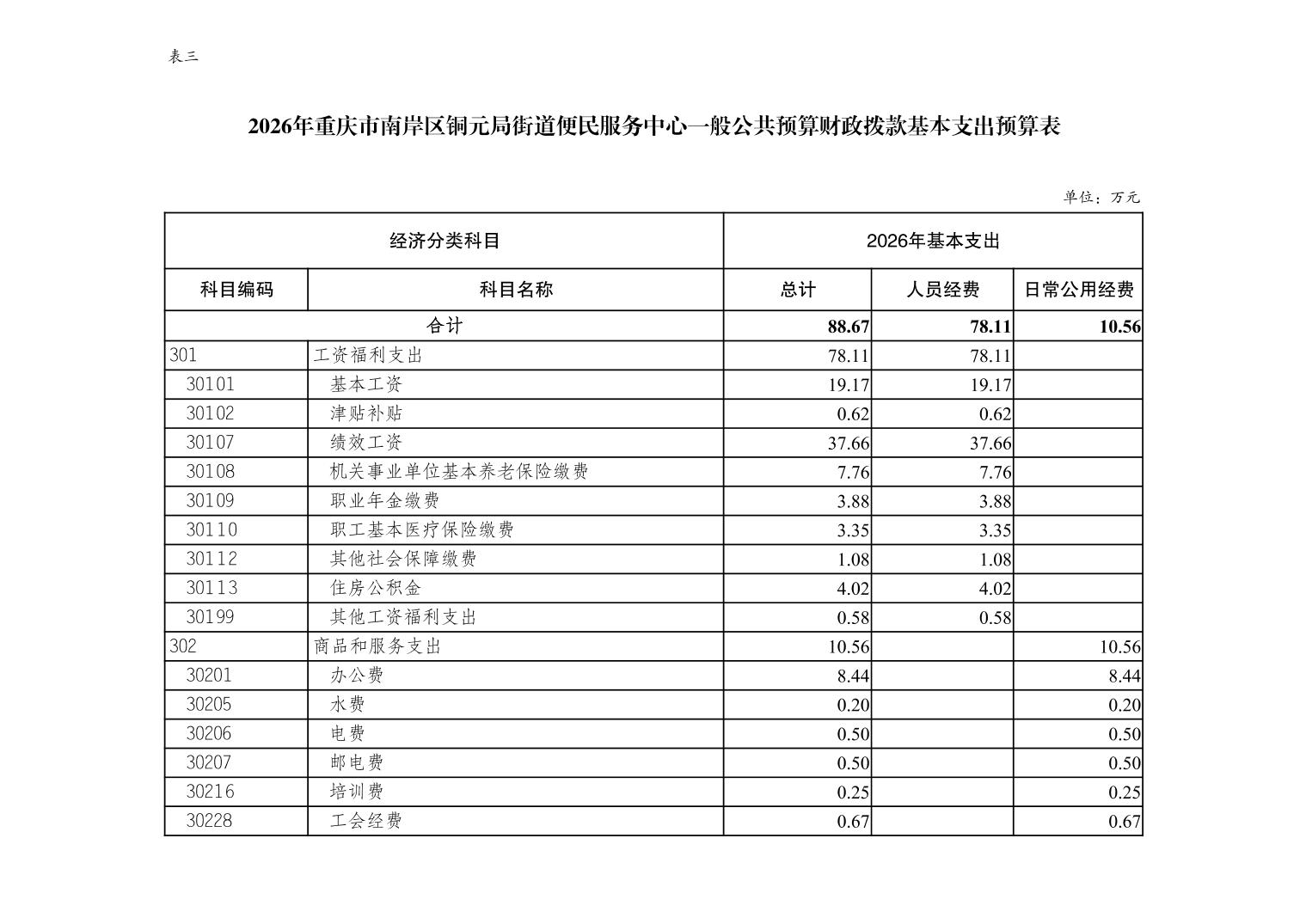 表三

2026年重庆市南岸区铜元局街道便民服务中心一般公共预算财政拨款基本支出预算表

单位：万元

| 经济分类科目 | | 2026年基本支出 | | |
|---|---|---|---|---|
| 科目编码 | 科目名称 | 总计 | 人员经费 | 日常公用经费 |
| 合计 | | 88.67 | 78.11 | 10.56 |
| 301 | 工资福利支出 | 78.11 | 78.11 | |
| 30101 | 基本工资 | 19.17 | 19.17 | |
| 30102 | 津贴补贴 | 0.62 | 0.62 | |
| 30107 | 绩效工资 | 37.66 | 37.66 | |
| 30108 | 机关事业单位基本养老保险缴费 | 7.76 | 7.76 | |
| 30109 | 职业年金缴费 | 3.88 | 3.88 | |
| 30110 | 职工基本医疗保险缴费 | 3.35 | 3.35 | |
| 30112 | 其他社会保障缴费 | 1.08 | 1.08 | |
| 30113 | 住房公积金 | 4.02 | 4.02 | |
| 30199 | 其他工资福利支出 | 0.58 | 0.58 | |
| 302 | 商品和服务支出 | 10.56 | | 10.56 |
| 30201 | 办公费 | 8.44 | | 8.44 |
| 30205 | 水费 | 0.20 | | 0.20 |
| 30206 | 电费 | 0.50 | | 0.50 |
| 30207 | 邮电费 | 0.50 | | 0.50 |
| 30216 | 培训费 | 0.25 | | 0.25 |
| 30228 | 工会经费 | 0.67 | | 0.67 |